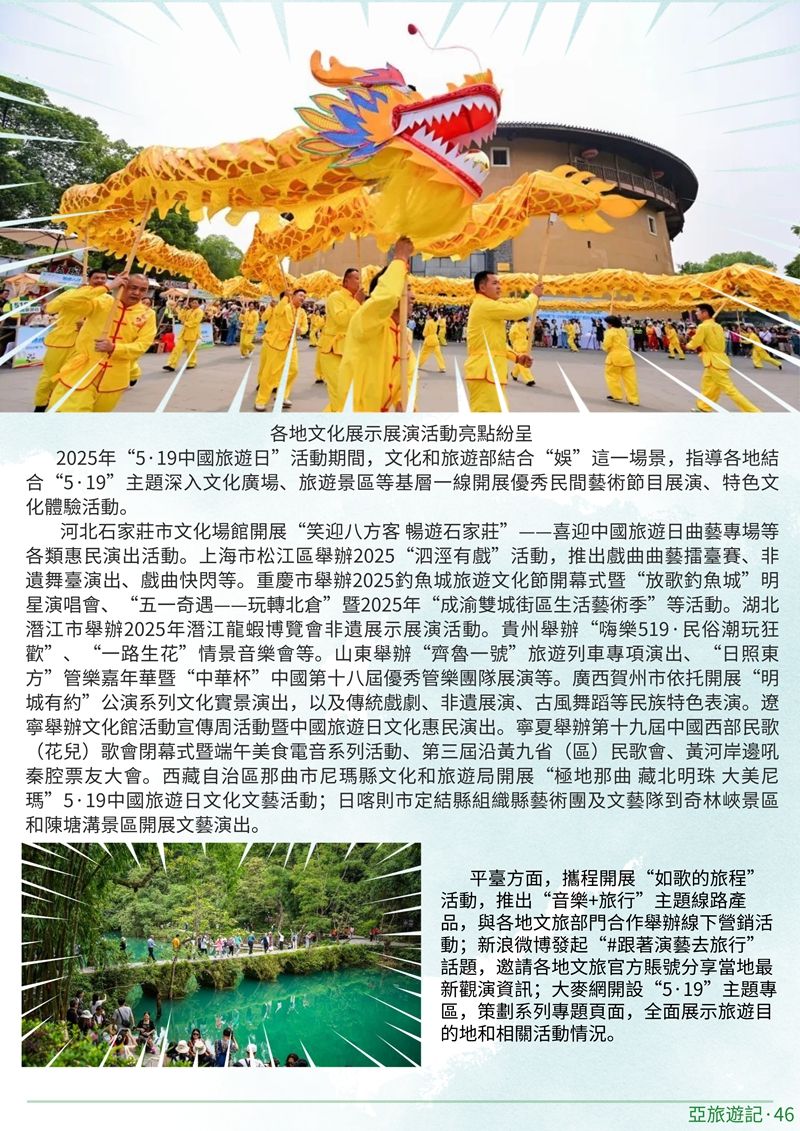 各地文化展示展演活動亮點紛呈

2025年“5·19中國旅遊日”活動期間，文化和旅遊部結合“娛”這一場景，指導各地結合“5·19”主題深入文化廣場、旅遊景區等基層一線開展優秀民間藝術節目展演、特色文化體驗活動。

河北石家莊市文化場館開展“笑迎八方客 暢遊石家莊”——喜迎中國旅遊日曲藝專場等各類惠民演出活動。上海市松江區舉辦2025“泗涇有戲”活動，推出戲曲曲藝擂臺賽、非遺舞臺演出、戲曲快閃等。重慶市舉辦2025釣魚城旅遊文化節開幕式暨“放歌釣魚城”明星演唱會、“五一奇遇——玩轉北倉”暨2025年“成渝雙城街區生活藝術季”等活動。湖北潛江市舉辦2025年潛江龍蝦博覽會非遺展示展演活動。貴州舉辦“嗨樂519·民俗潮玩狂歡”、“一路生花”情景音樂會等。山東舉辦“齊魯一號”旅遊列車專項演出、“日照東方”管樂嘉年華暨“中華杯”中國第十八屆優秀管樂團隊展演等。廣西賀州市依托開展“明城有約”公演系列文化實景演出，以及傳統戲劇、非遺展演、古風舞蹈等民族特色表演。遼寧舉辦文化館活動宣傳周活動暨中國旅遊日文化惠民演出。寧夏舉辦第十九屆中國西部民歌（花兒）歌會閉幕式暨端午美食電音系列活動、第三屆沿黃九省（區）民歌會、黃河岸邊吼秦腔票友大會。西藏自治區那曲市尼瑪縣文化和旅遊局開展“極地那曲 藏北明珠 大美尼瑪”5·19中國旅遊日文化文藝活動；日喀則市定結縣組織縣藝術團及文藝隊到奇林峽景區和陳塘溝景區開展文藝演出。

平臺方面，攜程開展“如歌的旅程”活動，推出“音樂+旅行”主題線路產品，與各地文旅部門合作舉辦線下營銷活動；新浪微博發起“#跟著演藝去旅行”話題，邀請各地文旅官方賬號分享當地最新觀演資訊；大麥網開設“5·19”主題專區，策劃系列專題頁面，全面展示旅遊目的地和相關活動情況。

亞旅遊記·46